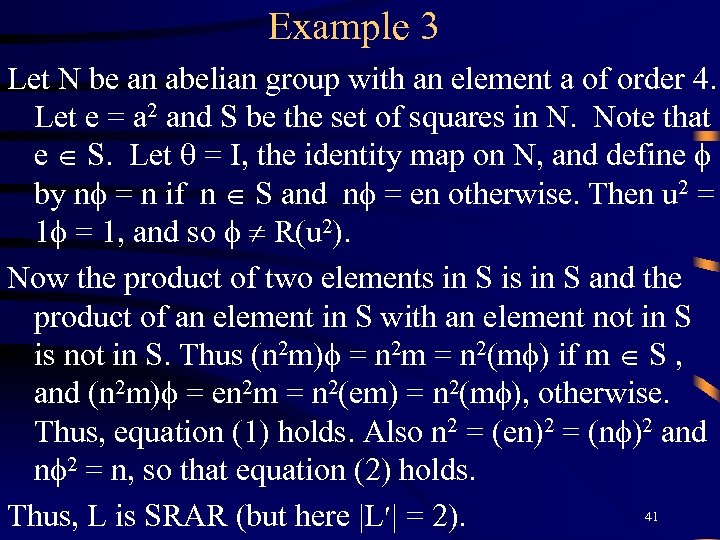 Example 3

Let N be an abelian group with an element a of order 4. Let $e = a^2$ and S be the set of squares in N. Note that $e \in S$. Let $\theta = I$, the identity map on N, and define $\phi$ by $n\phi = n$ if $n \in S$ and $n\phi = en$ otherwise. Then $u^2 = 1\phi = 1$, and so $\phi \neq R(u^2)$.

Now the product of two elements in S is in S and the product of an element in S with an element not in S is not in S. Thus $(n^2m)\phi = n^2m = n^2(m\phi)$ if $m \in S$ , and $(n^2m)\phi = en^2m = n^2(em) = n^2(m\phi)$, otherwise. Thus, equation (1) holds. Also $n^2 = (en)^2 = (n\phi)^2$ and $n\phi^2 = n$, so that equation (2) holds.

Thus, L is SRAR (but here $|L'| = 2$).

41